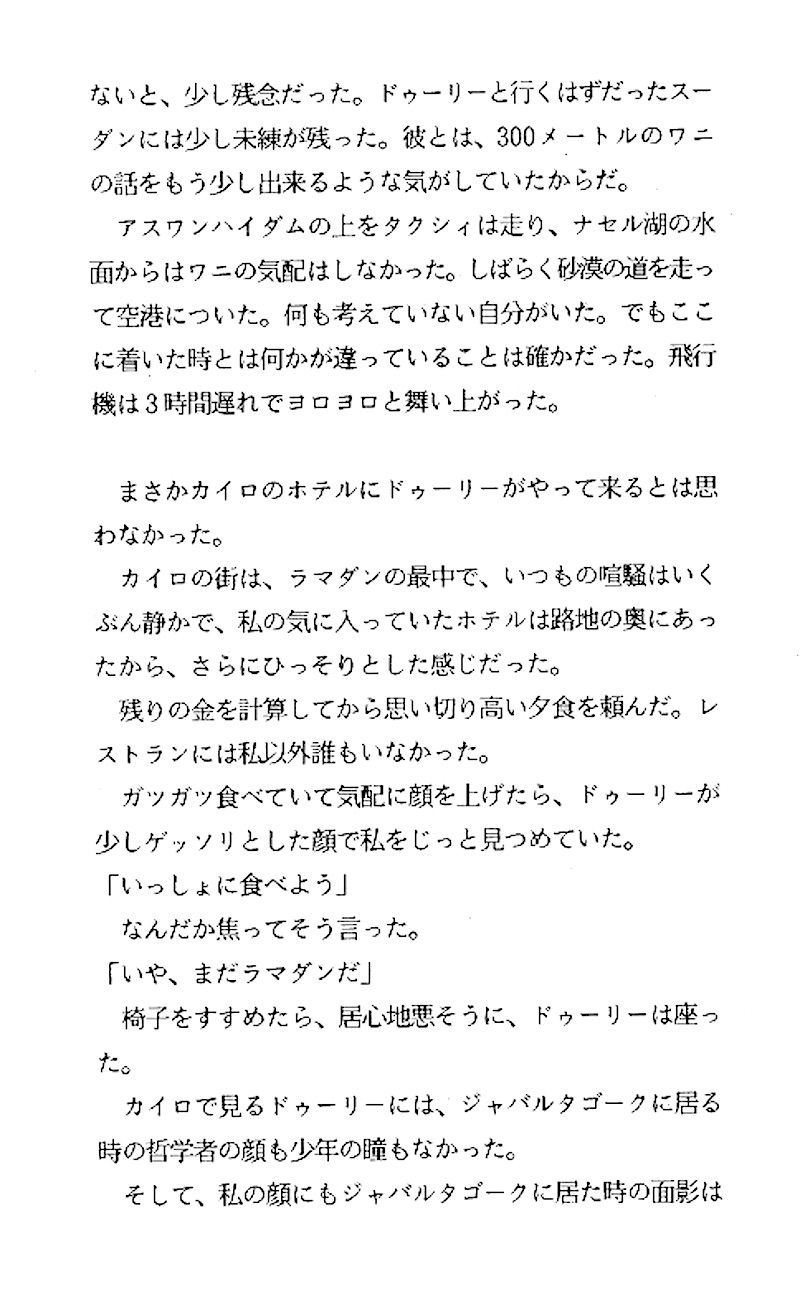 ないと、少し残念だった。ドゥーリーと行くはずだったスーダンには少し未練が残った。彼とは、300メートルのワニの話をもう少し出来るような気がしていたからだ。

アスワンハイダムの上をタクシィは走り、ナセル湖の水面からはワニの気配はしなかった。しばらく砂漠の道を走って空港についた。何も考えていない自分がいた。でもここに着いた時とは何かが違っていることは確かだった。飛行機は3時間遅れでヨロヨロと舞い上がった。

まさかカイロのホテルにドゥーリーがやって来るとは思わなかった。

カイロの街は、ラマダンの最中で、いつもの喧騒はいくぶん静かで、私の気に入っていたホテルは路地の奥にあったから、さらにひっそりとした感じだった。

残りの金を計算してから思い切り高い夕食を頼んだ。レストランには私以外誰もいなかった。

ガツガツ食べていて気配に顔を上げたら、ドゥーリーが少しゲッソリとした顔で私をじっと見つめていた。

「いっしょに食べよう」

なんだか焦ってそう言った。

「いや、まだラマダンだ」

椅子をすすめたら、居心地悪そうに、ドゥーリーは座った。

カイロで見るドゥーリーには、ジャバルタゴークに居る時の哲学者の顔も少年の瞳もなかった。

そして、私の顔にもジャバルタゴークに居た時の面影は